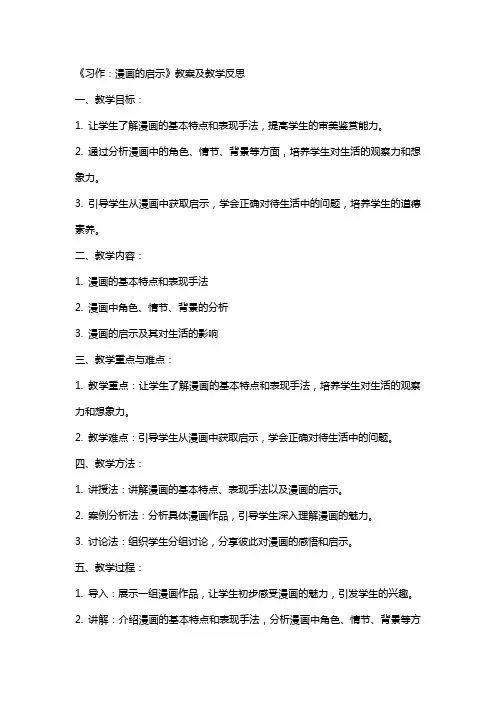 《习作：漫画的启示》教案及教学反思

一、教学目标：

1. 让学生了解漫画的基本特点和表现手法，提高学生的审美鉴赏能力。

2. 通过分析漫画中的角色、情节、背景等方面，培养学生对生活的观察力和想象力。

3. 引导学生从漫画中获取启示，学会正确对待生活中的问题，培养学生的道德素养。

二、教学内容：

1. 漫画的基本特点和表现手法

2. 漫画中角色、情节、背景的分析

3. 漫画的启示及其对生活的影响

三、教学重点与难点：

1. 教学重点：让学生了解漫画的基本特点和表现手法，培养学生对生活的观察力和想象力。

2. 教学难点：引导学生从漫画中获取启示，学会正确对待生活中的问题。

四、教学方法：

1. 讲授法：讲解漫画的基本特点、表现手法以及漫画的启示。

2. 案例分析法：分析具体漫画作品，引导学生深入理解漫画的魅力。

3. 讨论法：组织学生分组讨论，分享彼此对漫画的感悟和启示。

五、教学过程：

1. 导入：展示一组漫画作品，让学生初步感受漫画的魅力，引发学生的兴趣。

2. 讲解：介绍漫画的基本特点和表现手法，分析漫画中角色、情节、背景等方